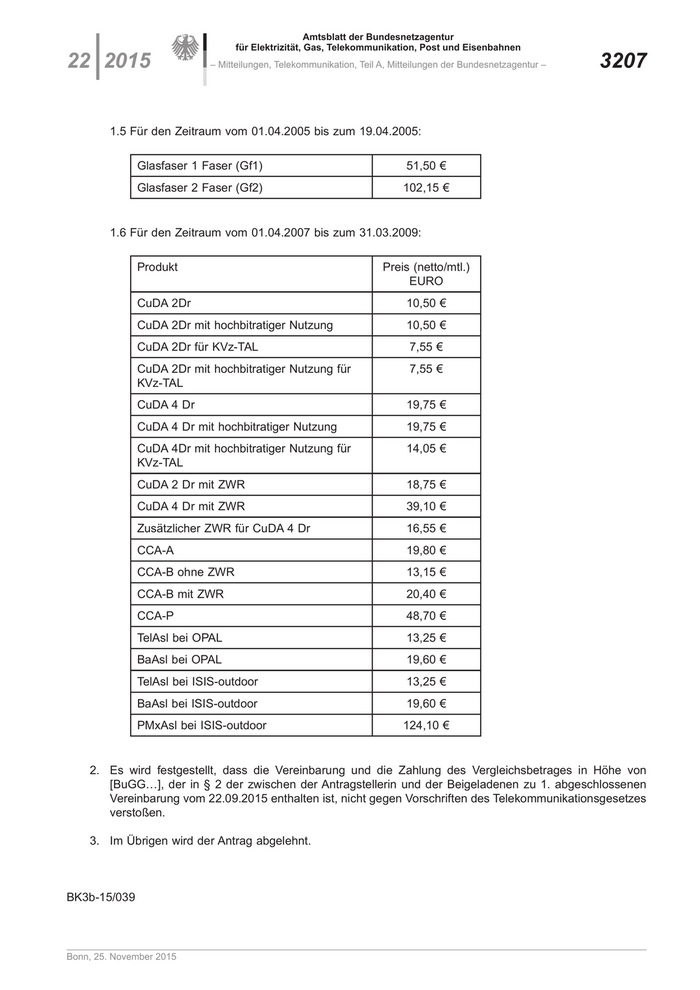 22 | 2015

Amtsblatt der Bundesnetzagentur
für Elektrizität, Gas, Telekommunikation, Post und Eisenbahnen
– Mitteilungen, Telekommunikation, Teil A, Mitteilungen der Bundesnetzagentur –

3207

1.5 Für den Zeitraum vom 01.04.2005 bis zum 19.04.2005:

| Glasfaser 1 Faser (Gf1) | 51,50 € |
|---|---|
| Glasfaser 2 Faser (Gf2) | 102,15 € |

1.6 Für den Zeitraum vom 01.04.2007 bis zum 31.03.2009:

| Produkt | Preis (netto/mtl.) EURO |
|---|---|
| CuDA 2Dr | 10,50 € |
| CuDA 2Dr mit hochbitratiger Nutzung | 10,50 € |
| CuDA 2Dr für KVz-TAL | 7,55 € |
| CuDA 2Dr mit hochbitratiger Nutzung für KVz-TAL | 7,55 € |
| CuDA 4 Dr | 19,75 € |
| CuDA 4 Dr mit hochbitratiger Nutzung | 19,75 € |
| CuDA 4Dr mit hochbitratiger Nutzung für KVz-TAL | 14,05 € |
| CuDA 2 Dr mit ZWR | 18,75 € |
| CuDA 4 Dr mit ZWR | 39,10 € |
| Zusätzlicher ZWR für CuDA 4 Dr | 16,55 € |
| CCA-A | 19,80 € |
| CCA-B ohne ZWR | 13,15 € |
| CCA-B mit ZWR | 20,40 € |
| CCA-P | 48,70 € |
| TelAsl bei OPAL | 13,25 € |
| BaAsl bei OPAL | 19,60 € |
| TelAsl bei ISIS-outdoor | 13,25 € |
| BaAsl bei ISIS-outdoor | 19,60 € |
| PMxAsl bei ISIS-outdoor | 124,10 € |

2. Es wird festgestellt, dass die Vereinbarung und die Zahlung des Vergleichsbetrages in Höhe von [BuGG…], der in § 2 der zwischen der Antragstellerin und der Beigeladenen zu 1. abgeschlossenen Vereinbarung vom 22.09.2015 enthalten ist, nicht gegen Vorschriften des Telekommunikationsgesetzes verstoßen.

3. Im Übrigen wird der Antrag abgelehnt.

BK3b-15/039

Bonn, 25. November 2015